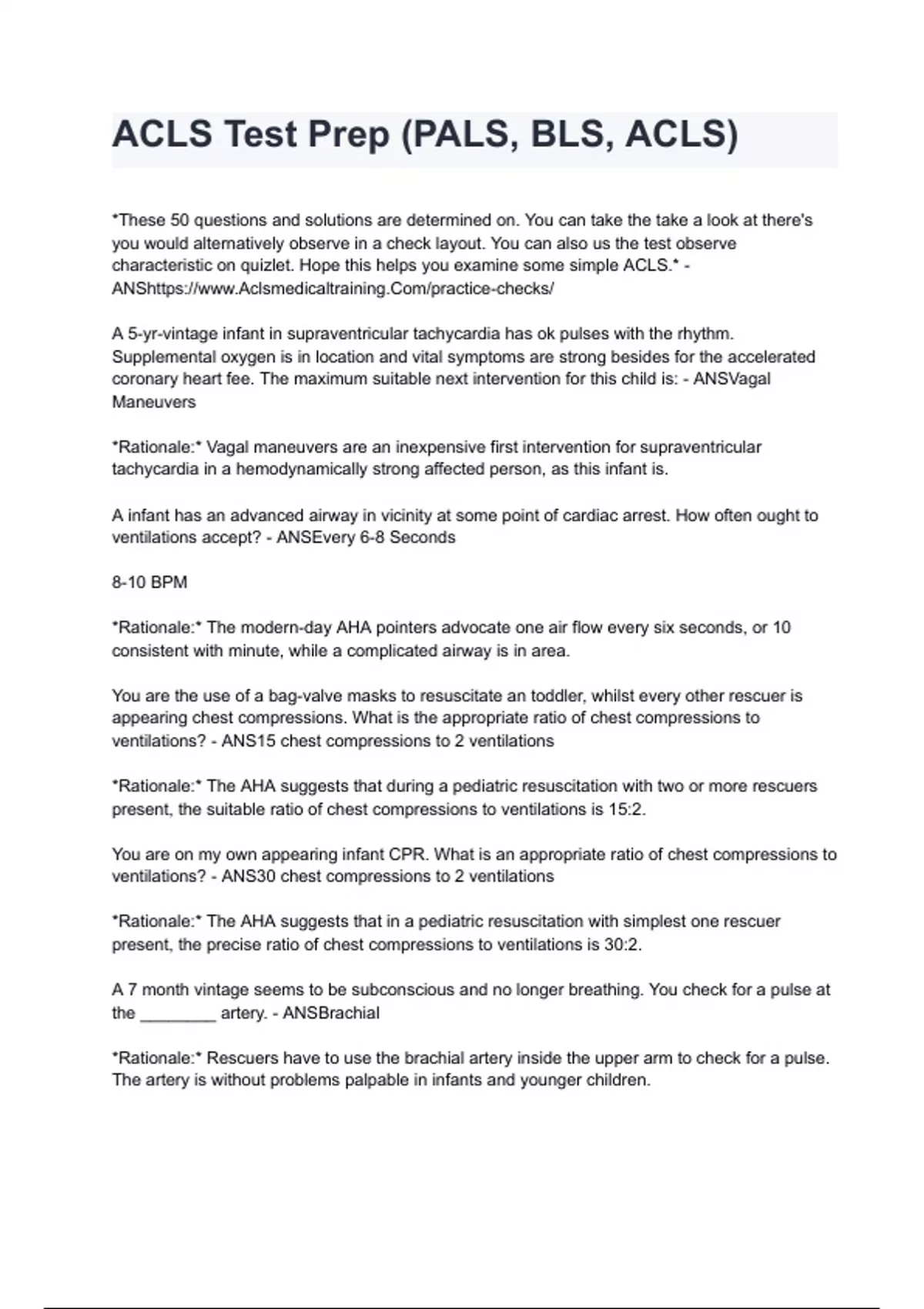 ACLS Test Prep (PALS, BLS, ACLS)

*These 50 questions and solutions are determined on. You can take the take a look at there's you would alternatively observe in a check layout. You can also us the test observe characteristic on quizlet. Hope this helps you examine some simple ACLS.* - ANShttps://www.Aclsmedicaltraining.Com/practice-checks/

A 5-yr-vintage infant in supraventricular tachycardia has ok pulses with the rhythm. Supplemental oxygen is in location and vital symptoms are strong besides for the accelerated coronary heart fee. The maximum suitable next intervention for this child is: - ANSVagal Maneuvers

*Rationale:* Vagal maneuvers are an inexpensive first intervention for supraventricular tachycardia in a hemodynamically strong affected person, as this infant is.

A infant has an advanced airway in vicinity at some point of cardiac arrest. How often ought to ventilations accept? - ANSEvery 6-8 Seconds

8-10 BPM

*Rationale:* The modern-day AHA pointers advocate one air flow every six seconds, or 10 consistent with minute, while a complicated airway is in area.

You are the use of a bag-valve masks to resuscitate an toddler, whilst every other rescuer is appearing chest compressions. What is the appropriate ratio of chest compressions to ventilations? - ANS15 chest compressions to 2 ventilations

*Rationale:* The AHA suggests that during a pediatric resuscitation with two or more rescuers present, the suitable ratio of chest compressions to ventilations is 15:2.

You are on my own appearing infant CPR. What is an appropriate ratio of chest compressions to ventilations? - ANS30 chest compressions to 2 ventilations

*Rationale:* The AHA suggests that in a pediatric resuscitation with simplest one rescuer present, the precise ratio of chest compressions to ventilations is 30:2.

A 7 month vintage seems to be subconscious and no longer breathing. You check for a pulse at the ________ artery. - ANSBrachial

*Rationale:* Rescuers have to use the brachial artery inside the upper arm to check for a pulse. The artery is without problems palpable in infants and younger children.